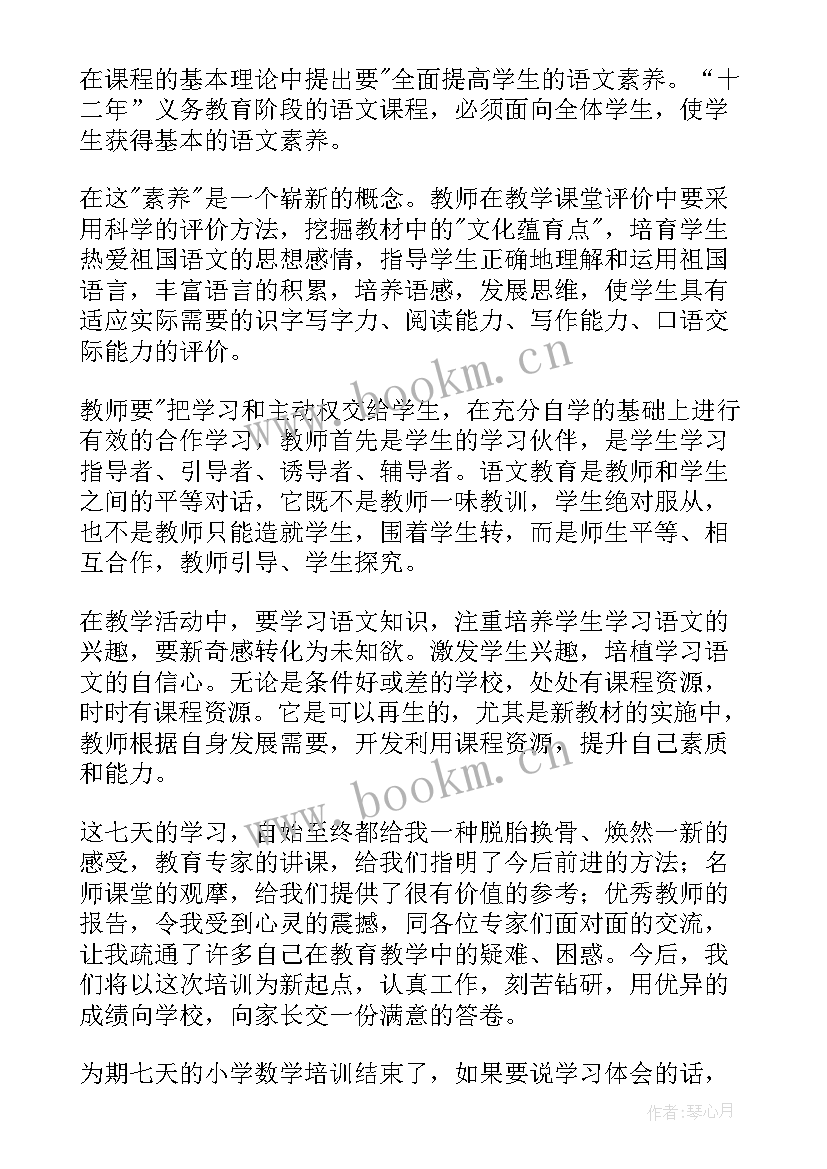 在课程的基本理论中提出要"全面提高学生的语文素养。“十二年”义务教育阶段的语文课程，必须面向全体学生，使学生获得基本的语文素养。

在这"素养"是一个崭新的概念。教师在教学课堂评价中要采用科学的评价方法，挖掘教材中的"文化蕴育点"，培育学生热爱祖国语文的思想感情，指导学生正确地理解和运用祖国语言，丰富语言的积累，培养语感，发展思维，使学生具有适应实际需要的识字写字力、阅读能力、写作能力、口语交际能力的评价。

www.bookm.cn

教师要"把学习和主动权交给学生，在充分自学的基础上进行有效的合作学习，教师首先是学生的学习伙伴，是学生学习指导者、引导者、诱导者、辅导者。语文教育是教师和学生之间的平等对话，它既不是教师一味教训，学生绝对服从，也不是教师只能造就学生，围着学生转，而是师生平等、相互合作，教师引导、学生探究。

在教学活动中，要学习语文知识，注重培养学生学习语文的兴趣，要新奇感转化为未知欲。激发学生兴趣，培植学习语文的自信心。无论是条件好或差的学校，处处有课程资源，时时有课程资源。它是可以再生的，尤其是新教材的实施中，教师根据自身发展需要，开发利用课程资源，提升自己素质和能力。

www.bookm.cn

这七天的学习，自始至终都给我一种脱胎换骨、焕然一新的感受，教育专家的讲课，给我们指明了今后前进的方法；名师课堂的观摩，给我们提供了很有价值的参考；优秀教师的报告，令我受到心灵的震撼，同各位专家们面对面的交流，让我疏通了许多自己在教育教学中的疑难、困惑。今后，我们将以这次培训为新起点，认真工作，刻苦钻研，用优异的成绩向学校，向家长交一份满意的答卷。

为期七天的小学数学培训结束了，如果要说学习体会的话，

作者：琴心月